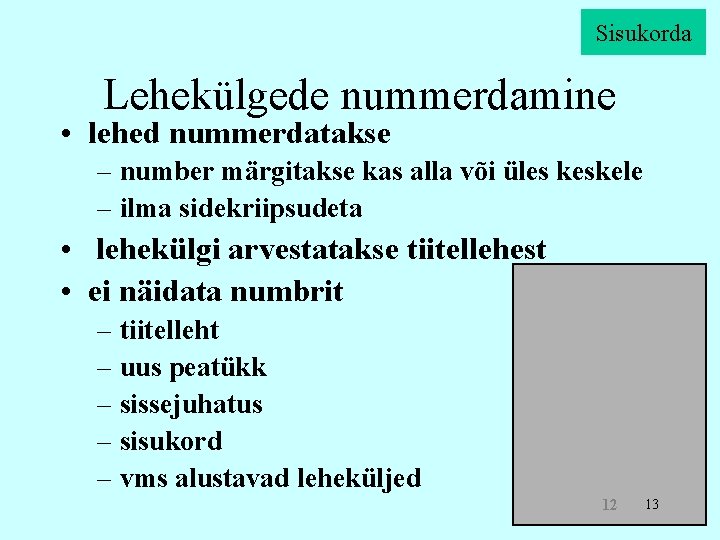 Sisukorda

Lehekülgede nummerdamine

• lehed nummerdatakse
– number märgitakse kas alla või üles keskele
– ilma sidekriipsudeta
• lehekülgi arvestatakse tiitellehest
• ei näidata numbrit
– tiitelleht
– uus peatükk
– sissejuhatus
– sisukord
– vms alustavad leheküljed

12 13